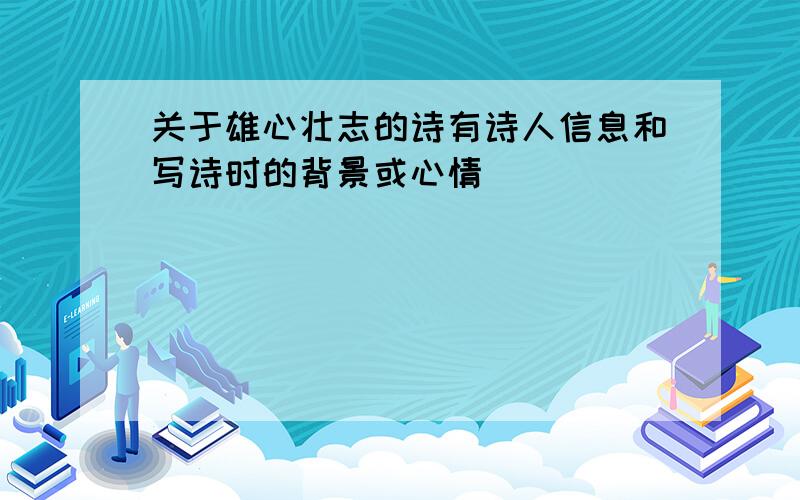 关于雄心壮志的诗有诗人信息和写诗时的背景或心情

E-LEARNING